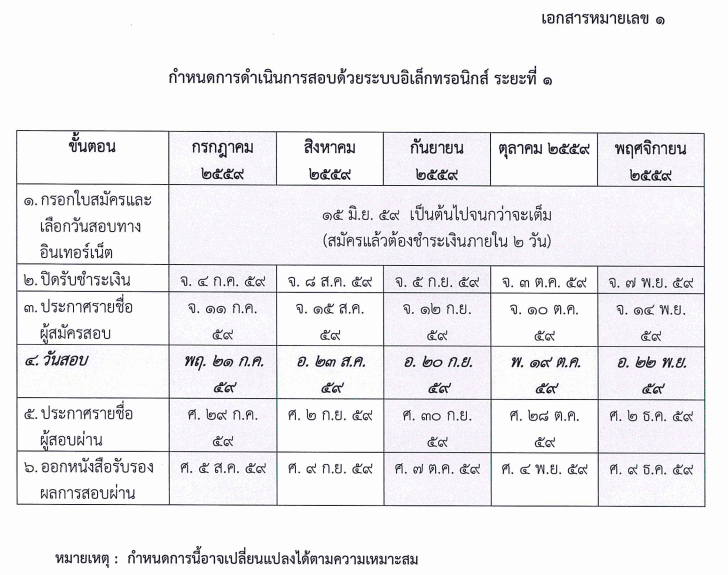 เอกสารหมายเลข ๑

กำหนดการดำเนินการสอบด้วยระบบอิเล็กทรอนิกส์ ระยะที่ ๑

| ขั้นตอน | กรกฎาคม ๒๕๕๙ | สิงหาคม ๒๕๕๙ | กันยายน ๒๕๕๙ | ตุลาคม ๒๕๕๙ | พฤศจิกายน ๒๕๕๙ |
|---|---|---|---|---|---|
| ๑. กรอกใบสมัครและเลือกวันสอบทางอินเทอร์เน็ต | ๑๕ มิ.ย. ๕๙ เป็นต้นไปจนกว่าจะเต็ม (สมัครแล้วต้องชำระเงินภายใน ๒ วัน) | | | | |
| ๒. ปิดรับชำระเงิน | จ. ๔ ก.ค. ๕๙ | จ. ๘ ส.ค. ๕๙ | จ. ๕ ก.ย. ๕๙ | จ. ๓ ต.ค. ๕๙ | จ. ๗ พ.ย. ๕๙ |
| ๓. ประกาศรายชื่อผู้สมัครสอบ | จ. ๑๑ ก.ค. ๕๙ | จ. ๑๕ ส.ค. ๕๙ | จ. ๑๒ ก.ย. ๕๙ | จ. ๑๐ ต.ค. ๕๙ | จ. ๑๔ พ.ย. ๕๙ |
| ๔. วันสอบ | พฤ. ๒๑ ก.ค. ๕๙ | อ. ๒๓ ส.ค. ๕๙ | อ. ๒๐ ก.ย. ๕๙ | พ. ๑๙ ต.ค. ๕๙ | อ. ๒๒ พ.ย. ๕๙ |
| ๕. ประกาศรายชื่อผู้สอบผ่าน | ศ. ๒๙ ก.ค. ๕๙ | ศ. ๒ ก.ย. ๕๙ | ศ. ๓๐ ก.ย. ๕๙ | ศ. ๒๘ ต.ค. ๕๙ | ศ. ๒ ธ.ค. ๕๙ |
| ๖. ออกหนังสือรับรองผลการสอบผ่าน | ศ. ๕ ส.ค. ๕๙ | ศ. ๙ ก.ย. ๕๙ | ศ. ๗ ต.ค. ๕๙ | ศ. ๔ พ.ย. ๕๙ | ศ. ๙ ธ.ค. ๕๙ |

หมายเหตุ : กำหนดการนี้อาจเปลี่ยนแปลงได้ตามความเหมาะสม